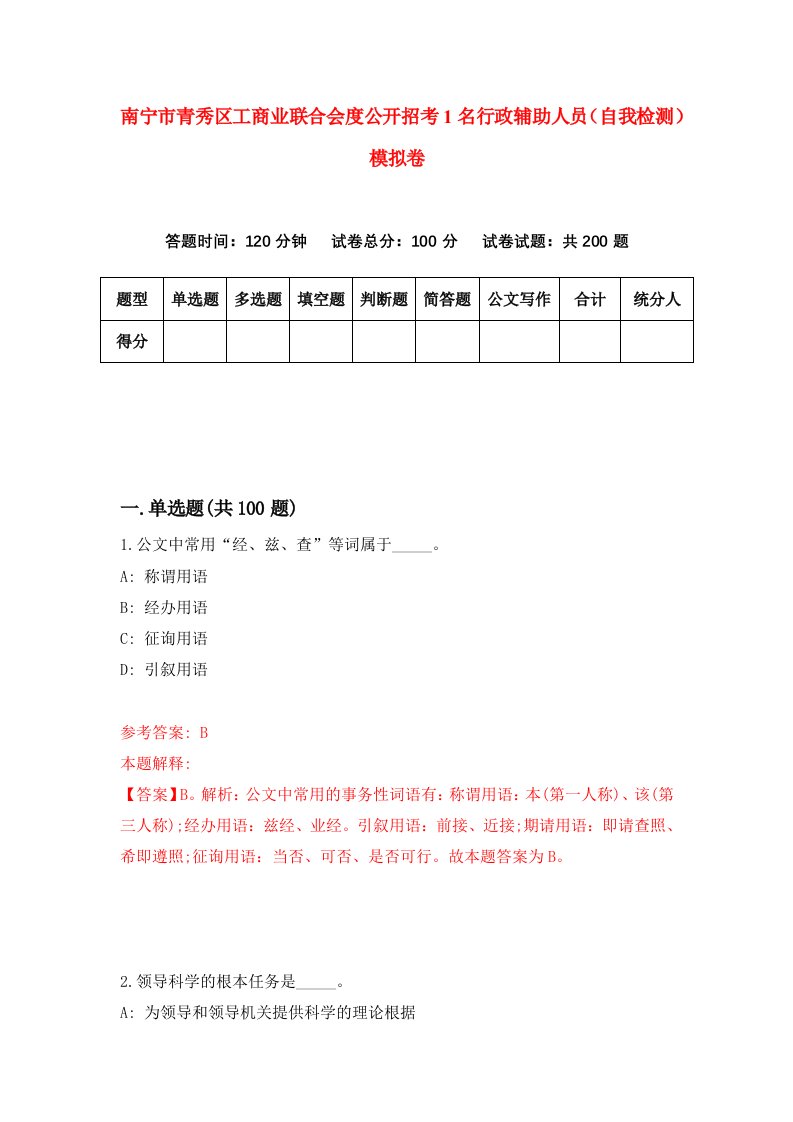 南宁市青秀区工商业联合会度公开招考1名行政辅助人员（自我检测）模拟卷

答题时间：120分钟　　试卷总分：100分　　试卷试题：共200题

| 题型 | 单选题 | 多选题 | 填空题 | 判断题 | 简答题 | 公文写作 | 合计 | 统分人 |
|---|---|---|---|---|---|---|---|---|
| 得分 | | | | | | | | |

一.单选题(共100题)

1.公文中常用“经、兹、查”等词属于_____。

A: 称谓用语

B: 经办用语

C: 征询用语

D: 引叙用语

参考答案: B

本题解释:

【答案】B。解析：公文中常用的事务性词语有：称谓用语：本(第一人称)、该(第三人称);经办用语：兹经、业经。引叙用语：前接、近接;期请用语：即请查照、希即遵照;征询用语：当否、可否、是否可行。故本题答案为B。

2.领导科学的根本任务是_____。

A: 为领导和领导机关提供科学的理论根据